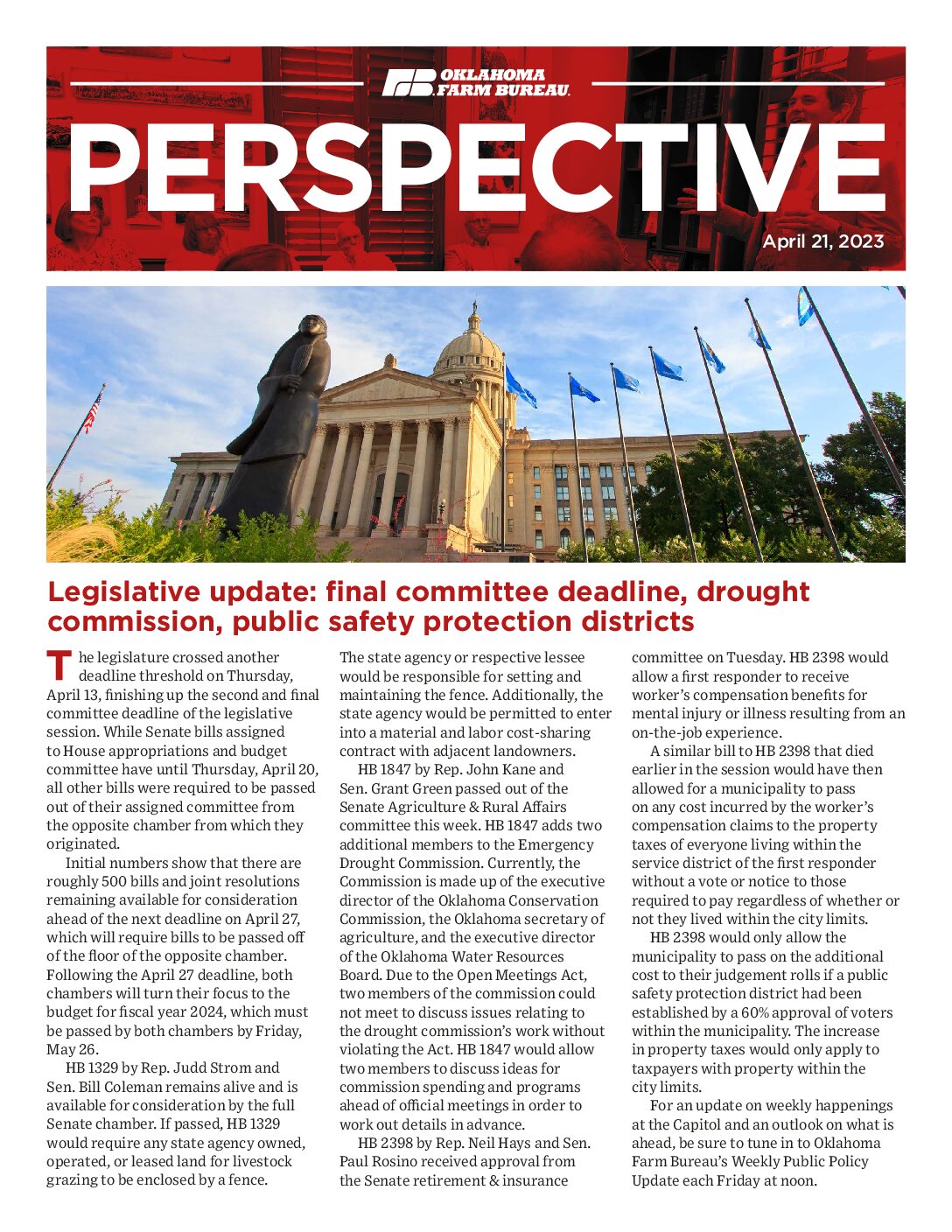 OKLAHOMA FARM BUREAU

PERSPECTIVE

April 21, 2023

Legislative update: final committee deadline, drought commission, public safety protection districts

The legislature crossed another deadline threshold on Thursday, April 13, finishing up the second and final committee deadline of the legislative session. While Senate bills assigned to House appropriations and budget committee have until Thursday, April 20, all other bills were required to be passed out of their assigned committee from the opposite chamber from which they originated.

Initial numbers show that there are roughly 500 bills and joint resolutions remaining available for consideration ahead of the next deadline on April 27, which will require bills to be passed off of the floor of the opposite chamber. Following the April 27 deadline, both chambers will turn their focus to the budget for fiscal year 2024, which must be passed by both chambers by Friday, May 26.

HB 1329 by Rep. Judd Strom and Sen. Bill Coleman remains alive and is available for consideration by the full Senate chamber. If passed, HB 1329 would require any state agency owned, operated, or leased land for livestock grazing to be enclosed by a fence. The state agency or respective lessee would be responsible for setting and maintaining the fence. Additionally, the state agency would be permitted to enter into a material and labor cost-sharing contract with adjacent landowners.

HB 1847 by Rep. John Kane and Sen. Grant Green passed out of the Senate Agriculture & Rural Affairs committee this week. HB 1847 adds two additional members to the Emergency Drought Commission. Currently, the Commission is made up of the executive director of the Oklahoma Conservation Commission, the Oklahoma secretary of agriculture, and the executive director of the Oklahoma Water Resources Board. Due to the Open Meetings Act, two members of the commission could not meet to discuss issues relating to the drought commission's work without violating the Act. HB 1847 would allow two members to discuss ideas for commission spending and programs ahead of official meetings in order to work out details in advance.

HB 2398 by Rep. Neil Hays and Sen. Paul Rosino received approval from the Senate retirement & insurance committee on Tuesday. HB 2398 would allow a first responder to receive worker's compensation benefits for mental injury or illness resulting from an on-the-job experience.

A similar bill to HB 2398 that died earlier in the session would have then allowed for a municipality to pass on any cost incurred by the worker's compensation claims to the property taxes of everyone living within the service district of the first responder without a vote or notice to those required to pay regardless of whether or not they lived within the city limits.

HB 2398 would only allow the municipality to pass on the additional cost to their judgement rolls if a public safety protection district had been established by a 60% approval of voters within the municipality. The increase in property taxes would only apply to taxpayers with property within the city limits.

For an update on weekly happenings at the Capitol and an outlook on what is ahead, be sure to tune in to Oklahoma Farm Bureau's Weekly Public Policy Update each Friday at noon.